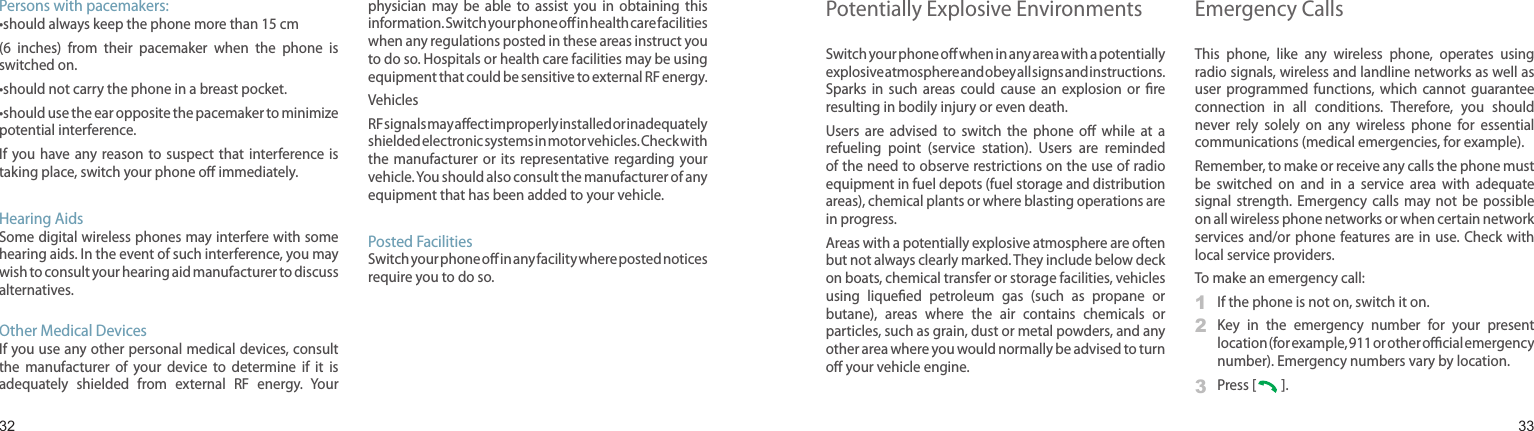 Persons with pacemakers:

•should always keep the phone more than 15 cm (6 inches) from their pacemaker when the phone is switched on.

•should not carry the phone in a breast pocket.

•should use the ear opposite the pacemaker to minimize potential interference.

If you have any reason to suspect that interference is taking place, switch your phone off immediately.

Hearing Aids
Some digital wireless phones may interfere with some hearing aids. In the event of such interference, you may wish to consult your hearing aid manufacturer to discuss alternatives.

Other Medical Devices
If you use any other personal medical devices, consult the manufacturer of your device to determine if it is adequately shielded from external RF energy. Your physician may be able to assist you in obtaining this information. Switch your phone off in health care facilities when any regulations posted in these areas instruct you to do so. Hospitals or health care facilities may be using equipment that could be sensitive to external RF energy.

Vehicles

RF signals may affect improperly installed or inadequately shielded electronic systems in motor vehicles. Check with the manufacturer or its representative regarding your vehicle. You should also consult the manufacturer of any equipment that has been added to your vehicle.

Posted Facilities
Switch your phone off in any facility where posted notices require you to do so.

32

Potentially Explosive Environments

Switch your phone off when in any area with a potentially explosive atmosphere and obey all signs and instructions. Sparks in such areas could cause an explosion or fire resulting in bodily injury or even death.

Users are advised to switch the phone off while at a refueling point (service station). Users are reminded of the need to observe restrictions on the use of radio equipment in fuel depots (fuel storage and distribution areas), chemical plants or where blasting operations are in progress.

Areas with a potentially explosive atmosphere are often but not always clearly marked. They include below deck on boats, chemical transfer or storage facilities, vehicles using liquefied petroleum gas (such as propane or butane), areas where the air contains chemicals or particles, such as grain, dust or metal powders, and any other area where you would normally be advised to turn off your vehicle engine.

Emergency Calls

This phone, like any wireless phone, operates using radio signals, wireless and landline networks as well as user programmed functions, which cannot guarantee connection in all conditions. Therefore, you should never rely solely on any wireless phone for essential communications (medical emergencies, for example).

Remember, to make or receive any calls the phone must be switched on and in a service area with adequate signal strength. Emergency calls may not be possible on all wireless phone networks or when certain network services and/or phone features are in use. Check with local service providers.

To make an emergency call:

1 If the phone is not on, switch it on.

2 Key in the emergency number for your present location (for example, 911 or other official emergency number). Emergency numbers vary by location.

3 Press [ ].

33